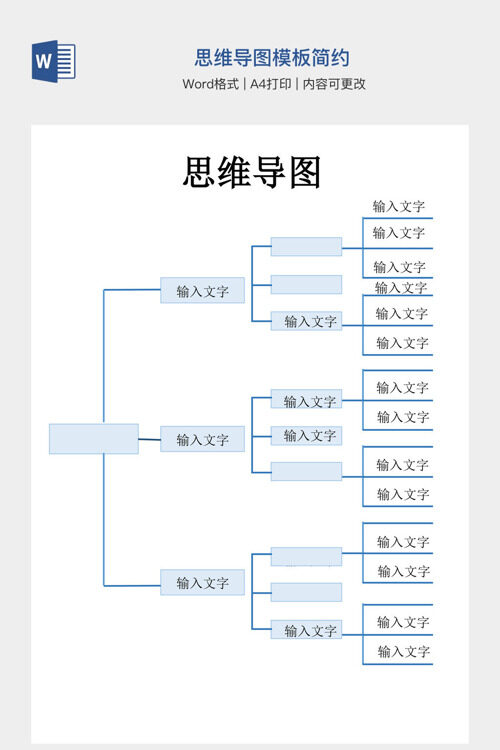 W

思维导图模板简约

Word格式 | A4打印 | 内容可更改

思维导图

输入文字

输入文字

输入文字

输入文字

输入文字

输入文字

输入文字

输入文字

输入文字

输入文字

输入文字

输入文字

输入文字

输入文字

输入文字

输入文字

输入文字

输入文字

输入文字

输入文字

输入文字

输入文字

输入文字